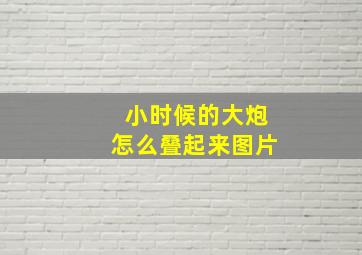 小时候的大炮
怎么叠起来图片